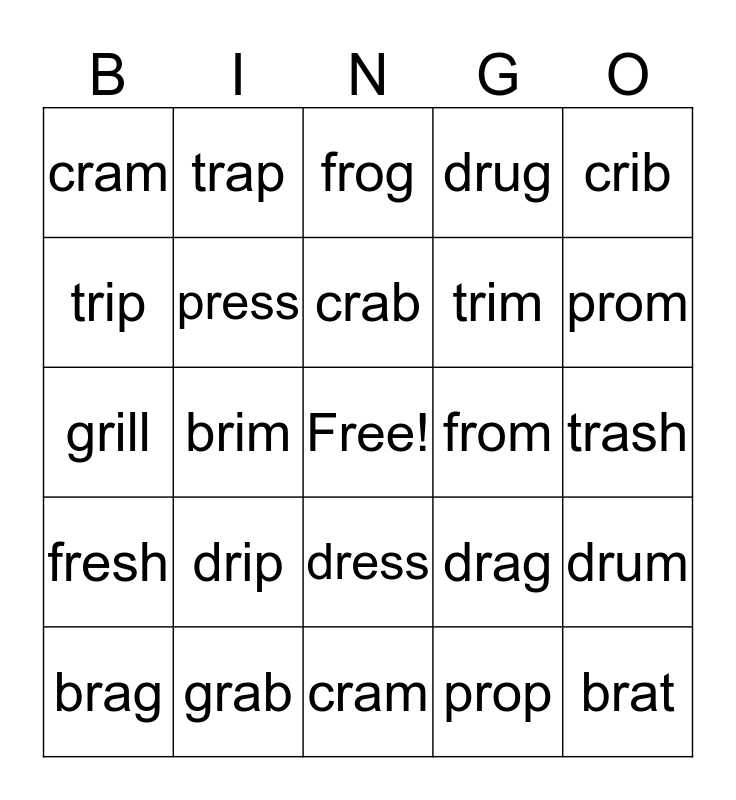 | B | I | N | G | O |
|---|---|---|---|---|
| cram | trap | frog | drug | crib |
| trip | press | crab | trim | prom |
| grill | brim | Free! | from | trash |
| fresh | drip | dress | drag | drum |
| brag | grab | cram | prop | brat |